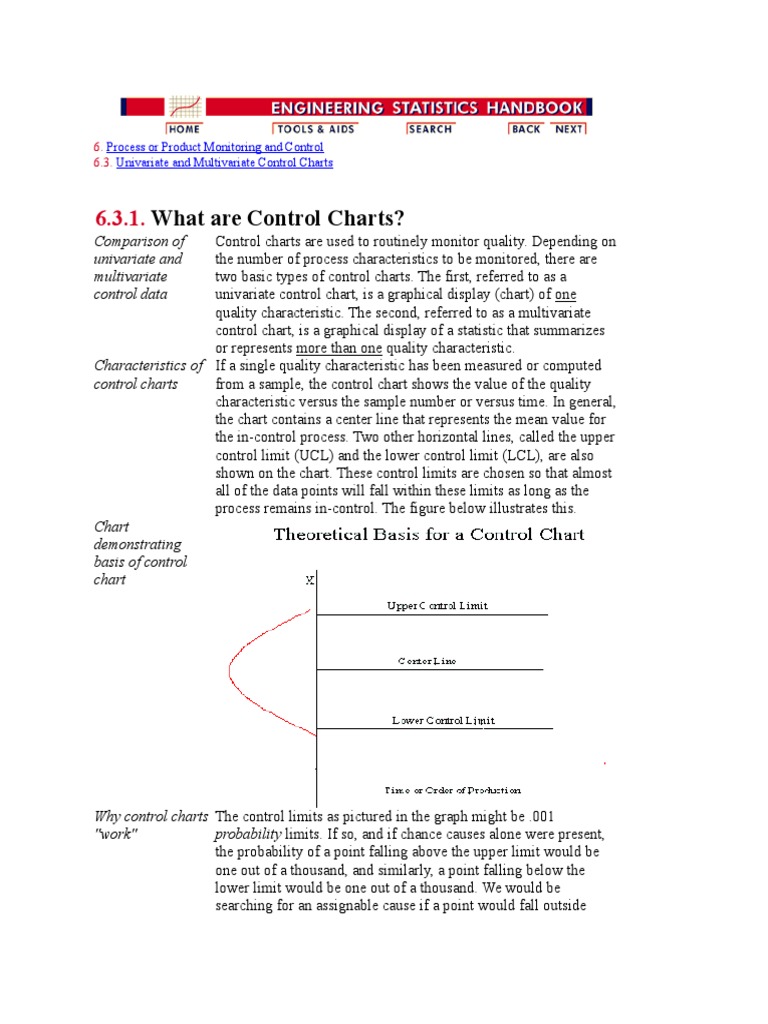 ENGINEERING STATISTICS HANDBOOK

HOME TOOLS & AIDS SEARCH BACK NEXT

6. Process or Product Monitoring and Control
6.3. Univariate and Multivariate Control Charts

6.3.1. What are Control Charts?

Comparison of univariate and multivariate control data

Control charts are used to routinely monitor quality. Depending on the number of process characteristics to be monitored, there are two basic types of control charts. The first, referred to as a univariate control chart, is a graphical display (chart) of one quality characteristic. The second, referred to as a multivariate control chart, is a graphical display of a statistic that summarizes or represents more than one quality characteristic.

Characteristics of control charts

If a single quality characteristic has been measured or computed from a sample, the control chart shows the value of the quality characteristic versus the sample number or versus time. In general, the chart contains a center line that represents the mean value for the in-control process. Two other horizontal lines, called the upper control limit (UCL) and the lower control limit (LCL), are also shown on the chart. These control limits are chosen so that almost all of the data points will fall within these limits as long as the process remains in-control. The figure below illustrates this.

Chart demonstrating basis of control chart

Theoretical Basis for a Control Chart

X

Upper Control Limit

Center Line

Lower Control Limit

Time or Order of Production

Why control charts "work"

The control limits as pictured in the graph might be .001 probability limits. If so, and if chance causes alone were present, the probability of a point falling above the upper limit would be one out of a thousand, and similarly, a point falling below the lower limit would be one out of a thousand. We would be searching for an assignable cause if a point would fall outside